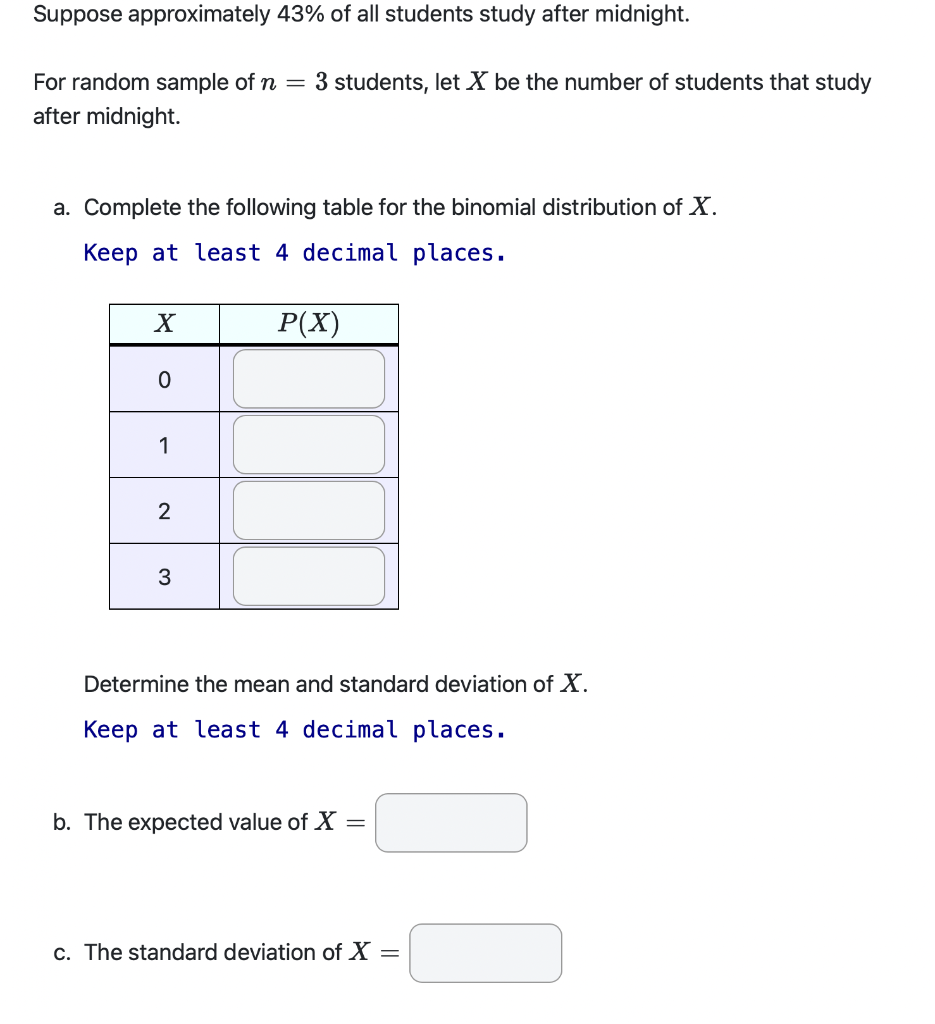 Suppose approximately 43% of all students study after midnight.

For random sample of $n = 3$ students, let $X$ be the number of students that study after midnight.

a. Complete the following table for the binomial distribution of $X$.

Keep at least 4 decimal places.

| $X$ | $P(X)$ |
|---|---|
| 0 | |
| 1 | |
| 2 | |
| 3 | |

Determine the mean and standard deviation of $X$.

Keep at least 4 decimal places.

b. The expected value of $X =$

c. The standard deviation of $X =$